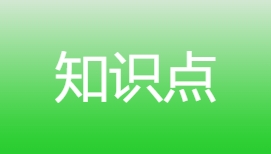 知识点